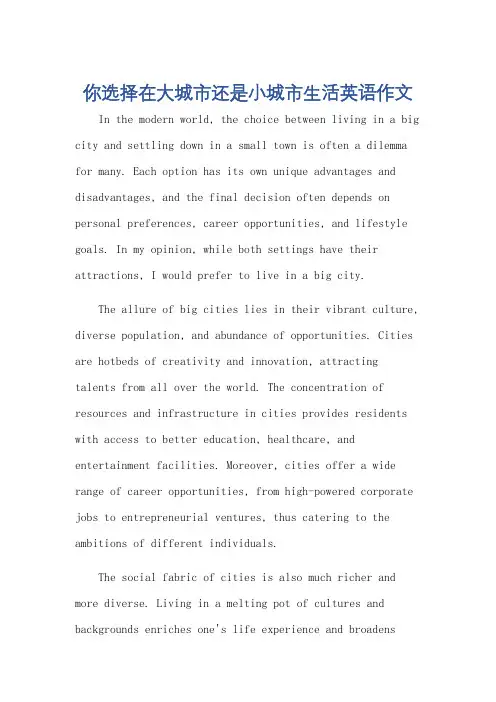 你选择在大城市还是小城市生活英语作文

In the modern world, the choice between living in a big city and settling down in a small town is often a dilemma for many. Each option has its own unique advantages and disadvantages, and the final decision often depends on personal preferences, career opportunities, and lifestyle goals. In my opinion, while both settings have their attractions, I would prefer to live in a big city.

The allure of big cities lies in their vibrant culture, diverse population, and abundance of opportunities. Cities are hotbeds of creativity and innovation, attracting talents from all over the world. The concentration of resources and infrastructure in cities provides residents with access to better education, healthcare, and entertainment facilities. Moreover, cities offer a wide range of career opportunities, from high-powered corporate jobs to entrepreneurial ventures, thus catering to the ambitions of different individuals.

The social fabric of cities is also much richer and more diverse. Living in a melting pot of cultures and backgrounds enriches one's life experience and broadens